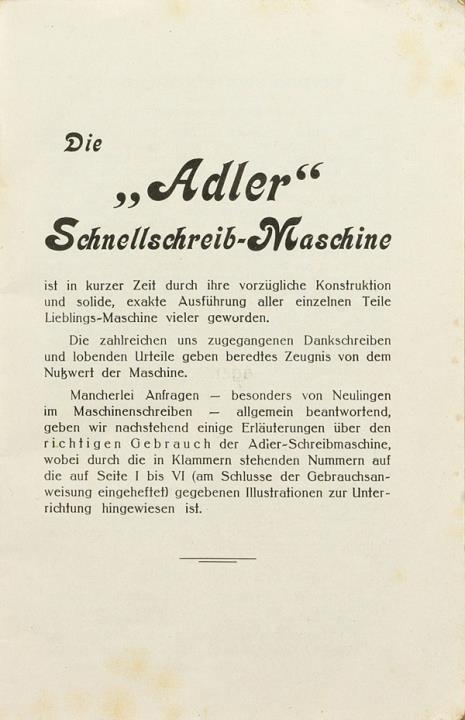 Die

„Adler“

Schnellschreib-Maschine

ist in kurzer Zeit durch ihre vorzügliche Konstruktion und solide, exakte Ausführung aller einzelnen Teile Lieblings-Maschine vieler geworden.

Die zahlreichen uns zugegangenen Dankschreiben und lobenden Urteile geben beredtes Zeugnis von dem Nutzwert der Maschine.

Mancherlei Anfragen — besonders von Neulingen im Maschinenschreiben — allgemein beantwortend, geben wir nachstehend einige Erläuterungen über den richtigen Gebrauch der Adler-Schreibmaschine, wobei durch die in Klammern stehenden Nummern auf die auf Seite I bis VI (am Schlusse der Gebrauchsanweisung eingeheftet) gegebenen Illustrationen zur Unterrichtung hingewiesen ist.